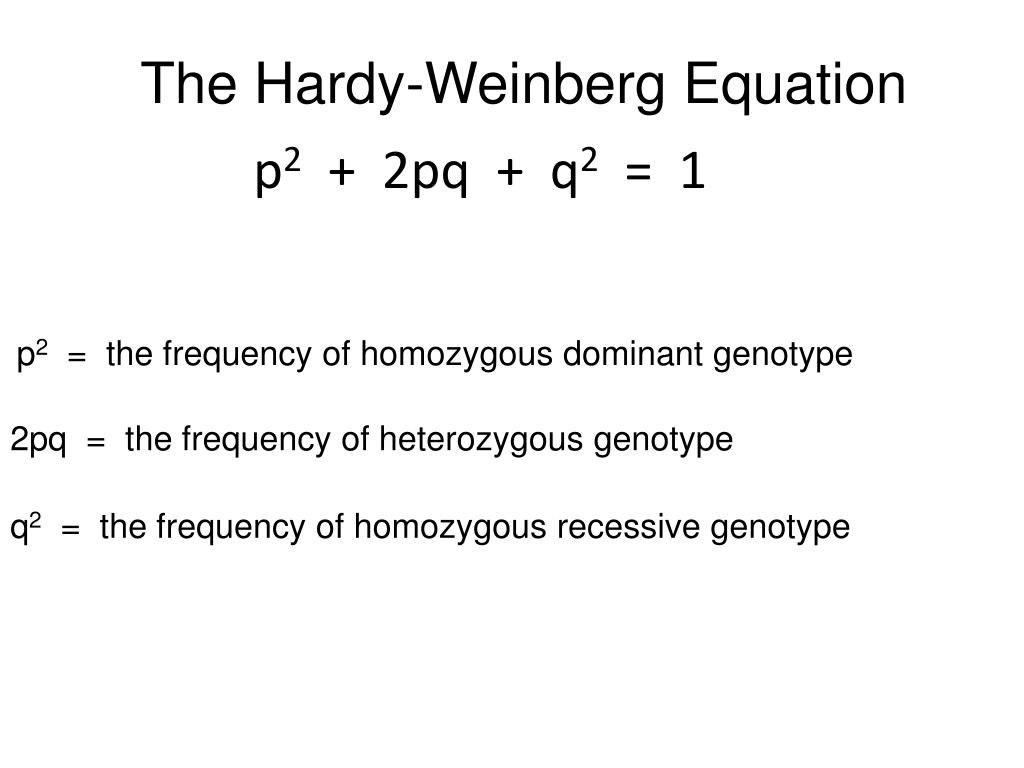 The Hardy-Weinberg Equation

$p^2 + 2pq + q^2 = 1$

$p^2$ = the frequency of homozygous dominant genotype

$2pq$ = the frequency of heterozygous genotype

$q^2$ = the frequency of homozygous recessive genotype